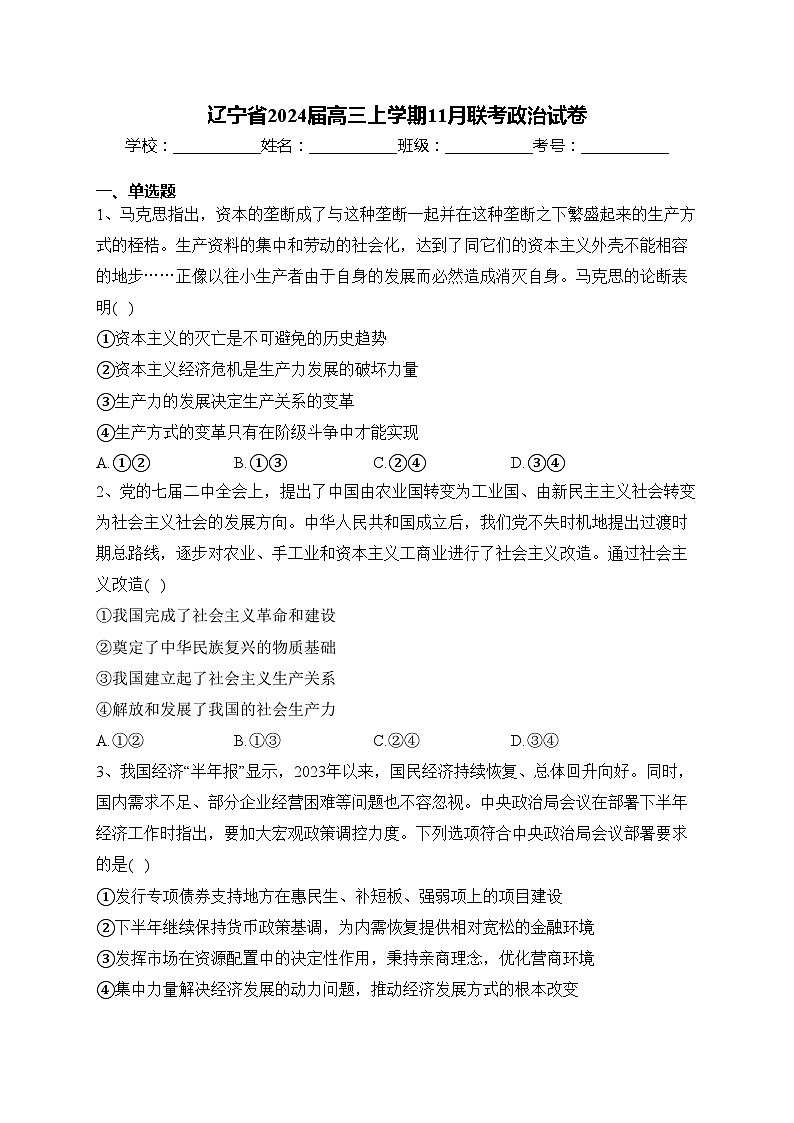 辽宁省2024届高三上学期11月联考政治试卷

学校：___________姓名：___________班级：___________考号：___________

一、单选题

1、马克思指出，资本的垄断成了与这种垄断一起并在这种垄断之下繁盛起来的生产方式的桎梏。生产资料的集中和劳动的社会化，达到了同它们的资本主义外壳不能相容的地步……正像以往小生产者由于自身的发展而必然造成消灭自身。马克思的论断表明( )

①资本主义的灭亡是不可避免的历史趋势

②资本主义经济危机是生产力发展的破坏力量

③生产力的发展决定生产关系的变革

④生产方式的变革只有在阶级斗争中才能实现

A.①② B.①③ C.②④ D.③④

2、党的七届二中全会上，提出了中国由农业国转变为工业国、由新民主主义社会转变为社会主义社会的发展方向。中华人民共和国成立后，我们党不失时机地提出过渡时期总路线，逐步对农业、手工业和资本主义工商业进行了社会主义改造。通过社会主义改造( )

①我国完成了社会主义革命和建设

②奠定了中华民族复兴的物质基础

③我国建立起了社会主义生产关系

④解放和发展了我国的社会生产力

A.①② B.①③ C.②④ D.③④

3、我国经济“半年报”显示，2023年以来，国民经济持续恢复、总体回升向好。同时，国内需求不足、部分企业经营困难等问题也不容忽视。中央政治局会议在部署下半年经济工作时指出，要加大宏观政策调控力度。下列选项符合中央政治局会议部署要求的是( )

①发行专项债券支持地方在惠民生、补短板、强弱项上的项目建设

②下半年继续保持货币政策基调，为内需恢复提供相对宽松的金融环境

③发挥市场在资源配置中的决定性作用，秉持亲商理念，优化营商环境

④集中力量解决经济发展的动力问题，推动经济发展方式的根本改变